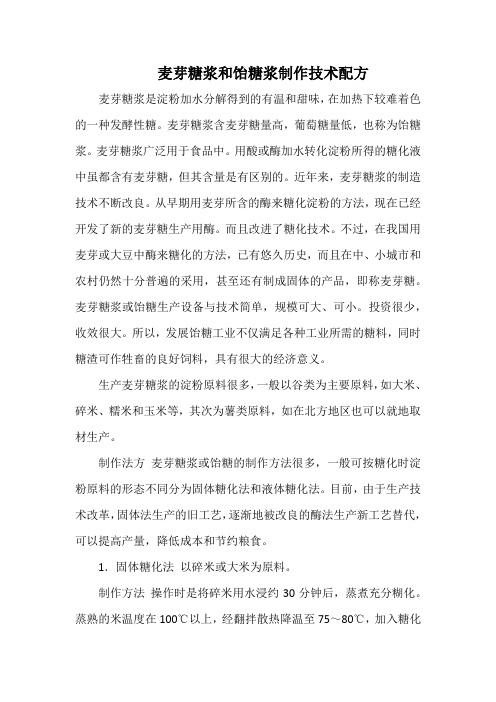 麦芽糖浆和饴糖浆制作技术配方

麦芽糖浆是淀粉加水分解得到的有温和甜味，在加热下较难着色的一种发酵性糖。麦芽糖浆含麦芽糖量高，葡萄糖量低，也称为饴糖浆。麦芽糖浆广泛用于食品中。用酸或酶加水转化淀粉所得的糖化液中虽都含有麦芽糖，但其含量是有区别的。近年来，麦芽糖浆的制造技术不断改良。从早期用麦芽所含的酶来糖化淀粉的方法，现在已经开发了新的麦芽糖生产用酶。而且改进了糖化技术。不过，在我国用麦芽或大豆中酶来糖化的方法，已有悠久历史，而且在中、小城市和农村仍然十分普遍的采用，甚至还有制成固体的产品，即称麦芽糖。麦芽糖浆或饴糖生产设备与技术简单，规模可大、可小。投资很少，收效很大。所以，发展饴糖工业不仅满足各种工业所需的糖料，同时糖渣可作牲畜的良好饲料，具有很大的经济意义。

生产麦芽糖浆的淀粉原料很多，一般以谷类为主要原料，如大米、碎米、糯米和玉米等，其次为薯类原料，如在北方地区也可以就地取材生产。

制作法方 麦芽糖浆或饴糖的制作方法很多，一般可按糖化时淀粉原料的形态不同分为固体糖化法和液体糖化法。目前，由于生产技术改革，固体法生产的旧工艺，逐渐地被改良的酶法生产新工艺替代，可以提高产量，降低成本和节约粮食。

1. 固体糖化法 以碎米或大米为原料。

制作方法 操作时是将碎米用水浸约 30 分钟后，蒸煮充分糊化。蒸熟的米温度在 100℃以上，经翻拌散热降温至 75～80℃，加入糖化